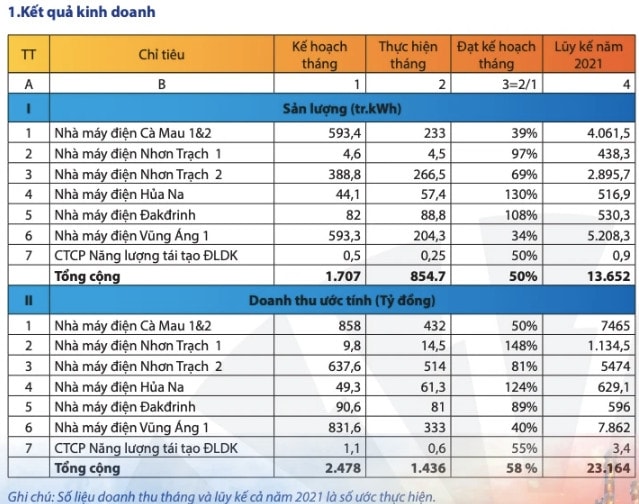 1.Kết quả kinh doanh

| TT | Chỉ tiêu | Kế hoạch tháng | Thực hiện tháng | Đạt kế hoạch tháng | Lũy kế năm 2021 |
|---|---|---|---|---|---|
| A | B | 1 | 2 | 3=2/1 | 4 |
| I | Sản lượng (tr.kWh) | | | | |
| 1 | Nhà máy điện Cà Mau 1&2 | 593,4 | 233 | 39% | 4.061,5 |
| 2 | Nhà máy điện Nhơn Trạch 1 | 4,6 | 4,5 | 97% | 438,3 |
| 3 | Nhà máy điện Nhơn Trạch 2 | 388,8 | 266,5 | 69% | 2.895,7 |
| 4 | Nhà máy điện Hủa Na | 44,1 | 57,4 | 130% | 516,9 |
| 5 | Nhà máy điện Đakđrinh | 82 | 88,8 | 108% | 530,3 |
| 6 | Nhà máy điện Vũng Áng 1 | 593,3 | 204,3 | 34% | 5.208,3 |
| 7 | CTCP Năng lượng tái tạo ĐLDK | 0,5 | 0,25 | 50% | 0,9 |
| | Tổng cộng | 1.707 | 854.7 | 50% | 13.652 |
| II | Doanh thu ước tính (Tỷ đồng) | | | | |
| 1 | Nhà máy điện Cà Mau 1&2 | 858 | 432 | 50% | 7465 |
| 2 | Nhà máy điện Nhơn Trạch 1 | 9,8 | 14,5 | 148% | 1.134,5 |
| 3 | Nhà máy điện Nhơn Trạch 2 | 637,6 | 514 | 81% | 5474 |
| 4 | Nhà máy điện Hủa Na | 49,3 | 61,3 | 124% | 629,1 |
| 5 | Nhà máy điện Đakđrinh | 90,6 | 81 | 89% | 596 |
| 6 | Nhà máy điện Vũng Áng 1 | 831,6 | 333 | 40% | 7.862 |
| 7 | CTCP Năng lượng tái tạo ĐLDK | 1,1 | 0,6 | 55% | 3,4 |
| | Tổng cộng | 2.478 | 1.436 | 58 % | 23.164 |

Ghi chú: Số liệu doanh thu tháng và lũy kế cả năm 2021 là số ước thực hiện.